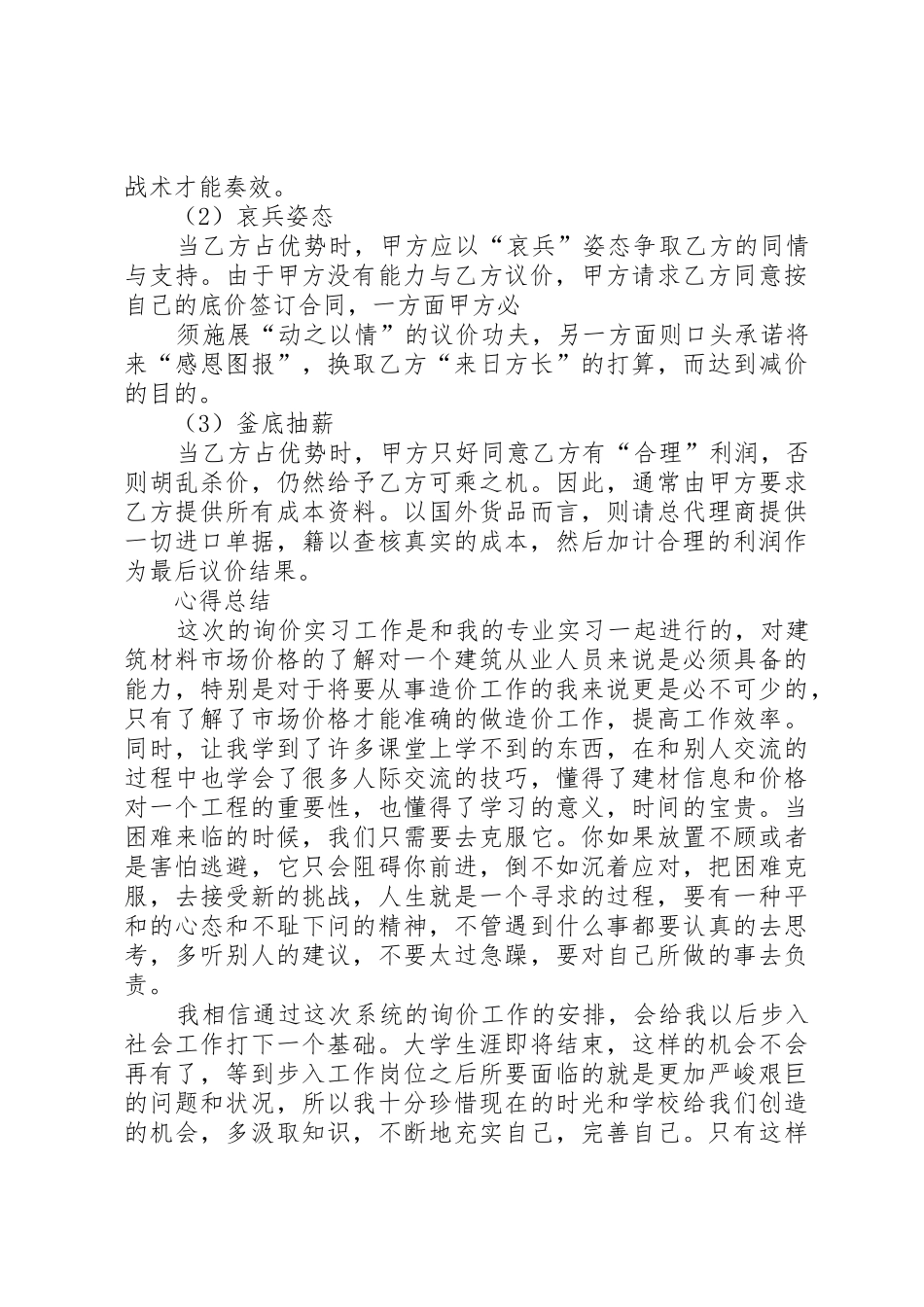 战术才能奏效。

（2）哀兵姿态

当乙方占优势时，甲方应以“哀兵”姿态争取乙方的同情与支持。由于甲方没有能力与乙方议价，甲方请求乙方同意按自己的底价签订合同，一方面甲方必

须施展“动之以情”的议价功夫，另一方面则口头承诺将来“感恩图报”，换取乙方“来日方长”的打算，而达到减价的目的。

（3）釜底抽薪

当乙方占优势时，甲方只好同意乙方有“合理”利润，否则胡乱杀价，仍然给予乙方可乘之机。因此，通常由甲方要求乙方提供所有成本资料。以国外货品而言，则请总代理商提供一切进口单据，籍以查核真实的成本，然后加计合理的利润作为最后议价结果。

心得总结

这次的询价实习工作是和我的专业实习一起进行的，对建筑材料市场价格的了解对一个建筑从业人员来说是必须具备的能力，特别是对于将要从事造价工作的我来说更是必不可少的，只有了解了市场价格才能准确的做造价工作，提高工作效率。同时，让我学到了许多课堂上学不到的东西，在和别人交流的过程中也学会了很多人际交流的技巧，懂得了建材信息和价格对一个工程的重要性，也懂得了学习的意义，时间的宝贵。当困难来临的时候，我们只需要去克服它。你如果放置不顾或者是害怕逃避，它只会阻碍你前进，倒不如沉着应对，把困难克服，去接受新的挑战，人生就是一个寻求的过程，要有一种平和的心态和不耻下问的精神，不管遇到什么事都要认真的去思考，多听别人的建议，不要太过急躁，要对自己所做的事去负责。

我相信通过这次系统的询价工作的安排，会给我以后步入社会工作打下一个基础。大学生涯即将结束，这样的机会不会再有了，等到步入工作岗位之后所要面临的就是更加严峻艰巨的问题和状况，所以我十分珍惜现在的时光和学校给我们创造的机会，多汲取知识，不断地充实自己，完善自己。只有这样